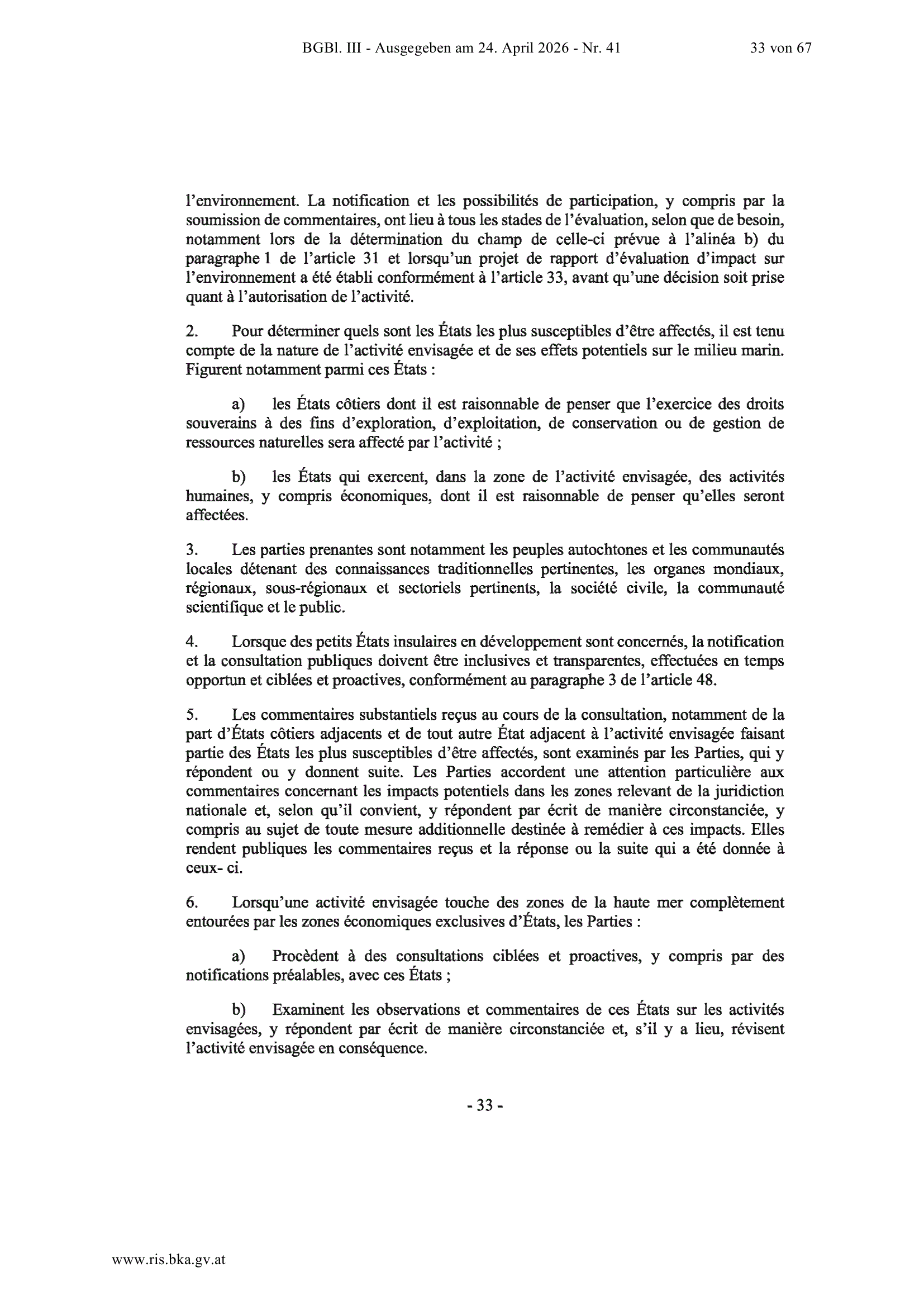 BGBl. III - Ausgegeben am 24. April 2026 - Nr. 41

33 von 67

l'environnement. La notification et les possibilités de participation, y compris par la soumission de commentaires, ont lieu à tous les stades de l'évaluation, selon que de besoin, notamment lors de la détermination du champ de celle-ci prévue à l'alinéa b) du paragraphe 1 de l'article 31 et lorsqu'un projet de rapport d'évaluation d'impact sur l'environnement a été établi conformément à l'article 33, avant qu'une décision soit prise quant à l'autorisation de l'activité.

2. Pour déterminer quels sont les États les plus susceptibles d'être affectés, il est tenu compte de la nature de l'activité envisagée et de ses effets potentiels sur le milieu marin. Figurent notamment parmi ces États :

a) les États côtiers dont il est raisonnable de penser que l'exercice des droits souverains à des fins d'exploration, d'exploitation, de conservation ou de gestion de ressources naturelles sera affecté par l'activité ;

b) les États qui exercent, dans la zone de l'activité envisagée, des activités humaines, y compris économiques, dont il est raisonnable de penser qu'elles seront affectées.

3. Les parties prenantes sont notamment les peuples autochtones et les communautés locales détenant des connaissances traditionnelles pertinentes, les organes mondiaux, régionaux, sous-régionaux et sectoriels pertinents, la société civile, la communauté scientifique et le public.

4. Lorsque des petits États insulaires en développement sont concernés, la notification et la consultation publiques doivent être inclusives et transparentes, effectuées en temps opportun et ciblées et proactives, conformément au paragraphe 3 de l'article 48.

5. Les commentaires substantiels reçus au cours de la consultation, notamment de la part d'États côtiers adjacents et de tout autre État adjacent à l'activité envisagée faisant partie des États les plus susceptibles d'être affectés, sont examinés par les Parties, qui y répondent ou y donnent suite. Les Parties accordent une attention particulière aux commentaires concernant les impacts potentiels dans les zones relevant de la juridiction nationale et, selon qu'il convient, y répondent par écrit de manière circonstanciée, y compris au sujet de toute mesure additionnelle destinée à remédier à ces impacts. Elles rendent publiques les commentaires reçus et la réponse ou la suite qui a été donnée à ceux- ci.

6. Lorsqu'une activité envisagée touche des zones de la haute mer complètement entourées par les zones économiques exclusives d'États, les Parties :

a) Procèdent à des consultations ciblées et proactives, y compris par des notifications préalables, avec ces États ;

b) Examinent les observations et commentaires de ces États sur les activités envisagées, y répondent par écrit de manière circonstanciée et, s'il y a lieu, révisent l'activité envisagée en conséquence.

- 33 -

www.ris.bka.gv.at